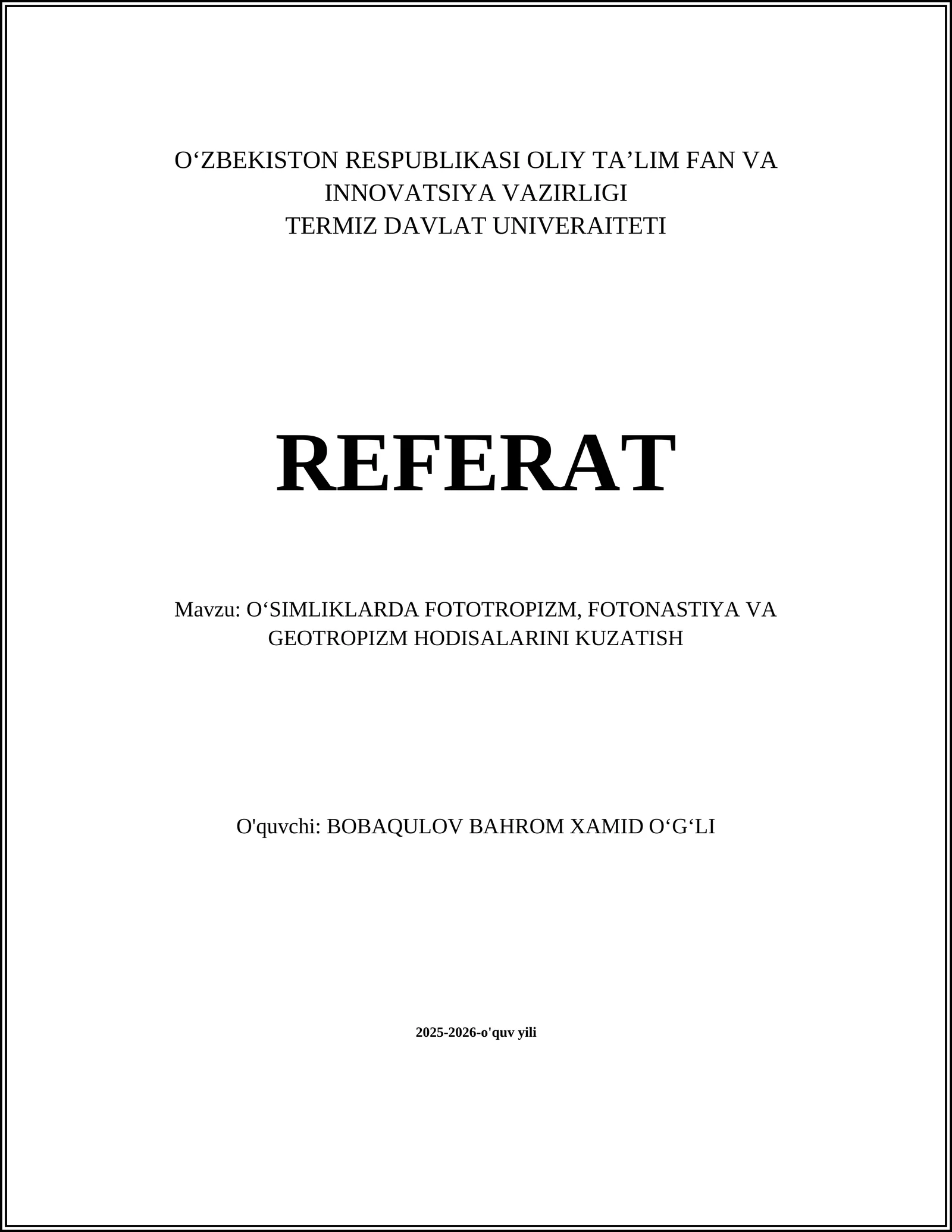 O‘ZBEKISTON RESPUBLIKASI OLIY TA’LIM FAN VA INNOVATSIYA VAZIRLIGI
TERMIZ DAVLAT UNIVERAITETI

REFERAT

Mavzu: O‘SIMLIKLARDA FOTOTROPIZM, FOTONASTIYA VA GEOTROPIZM HODISALARINI KUZATISH

O'quvchi: BOBAQULOV BAHROM XAMID O‘G‘LI

2025-2026-o'quv yili